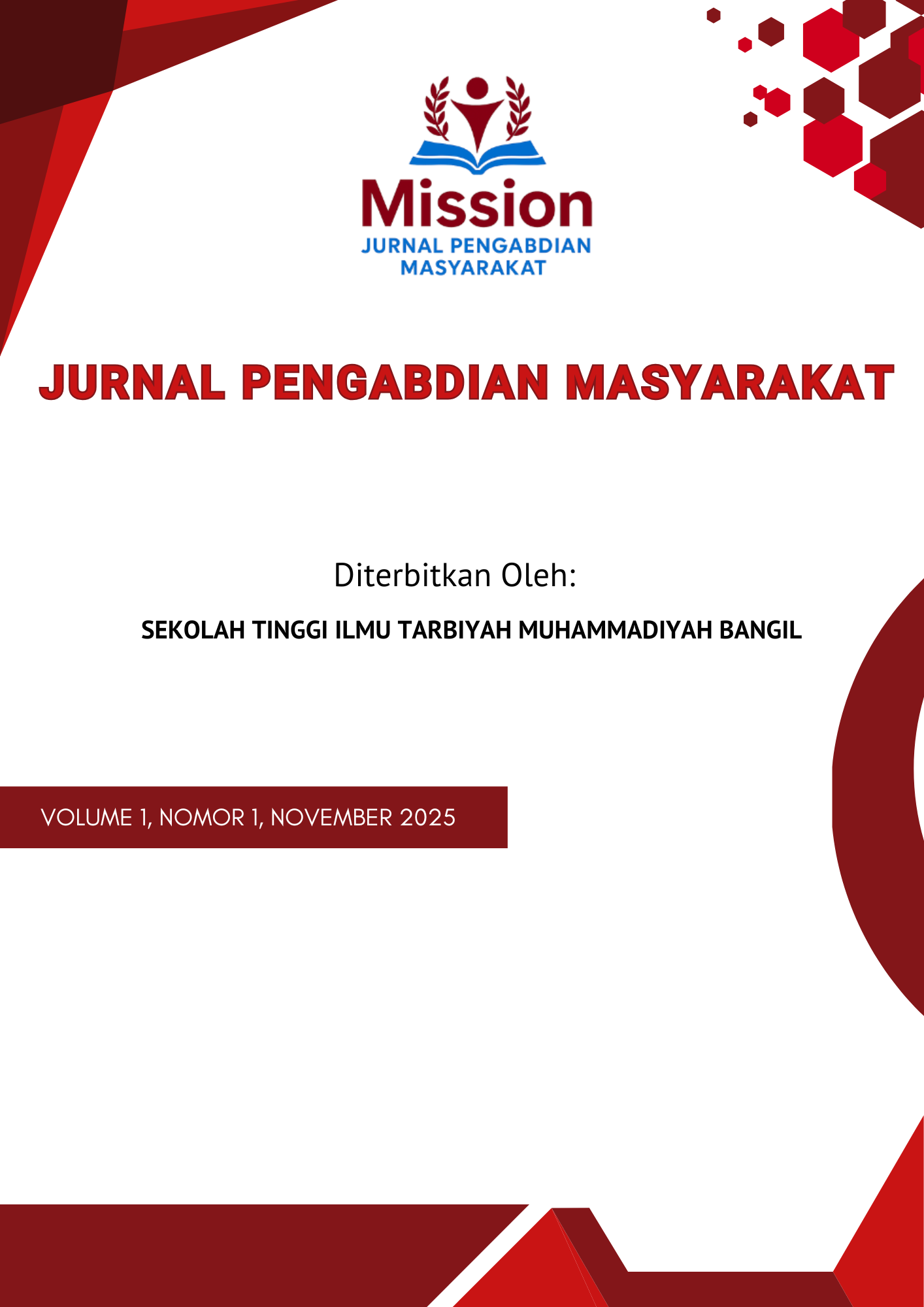 Mission
JURNAL PENGABDIAN MASYARAKAT

JURNAL PENGABDIAN MASYARAKAT

Diterbitkan Oleh:

SEKOLAH TINGGI ILMU TARBIYAH MUHAMMADIYAH BANGIL

VOLUME 1, NOMOR 1, NOVEMBER 2025